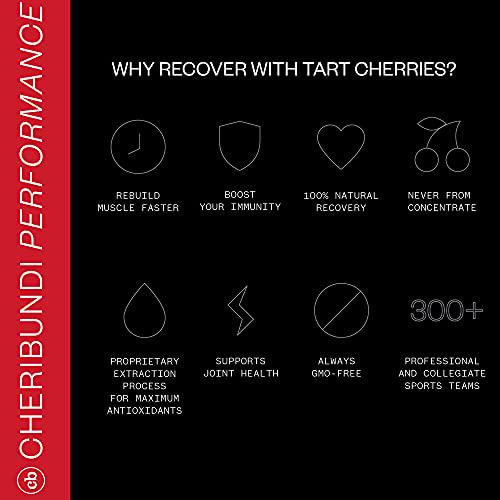 cb CHERIBUNDI PERFORMANCE

WHY RECOVER WITH TART CHERRIES?

REBUILD MUSCLE FASTER

BOOST YOUR IMMUNITY

100% NATURAL RECOVERY

NEVER FROM CONCENTRATE

PROPRIETARY EXTRACTION PROCESS FOR MAXIMUM ANTIOXIDANTS

SUPPORTS JOINT HEALTH

ALWAYS GMO-FREE

300+

PROFESSIONAL AND COLLEGIATE SPORTS TEAMS